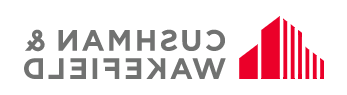 CUSHMAN &
WAKEFIELD